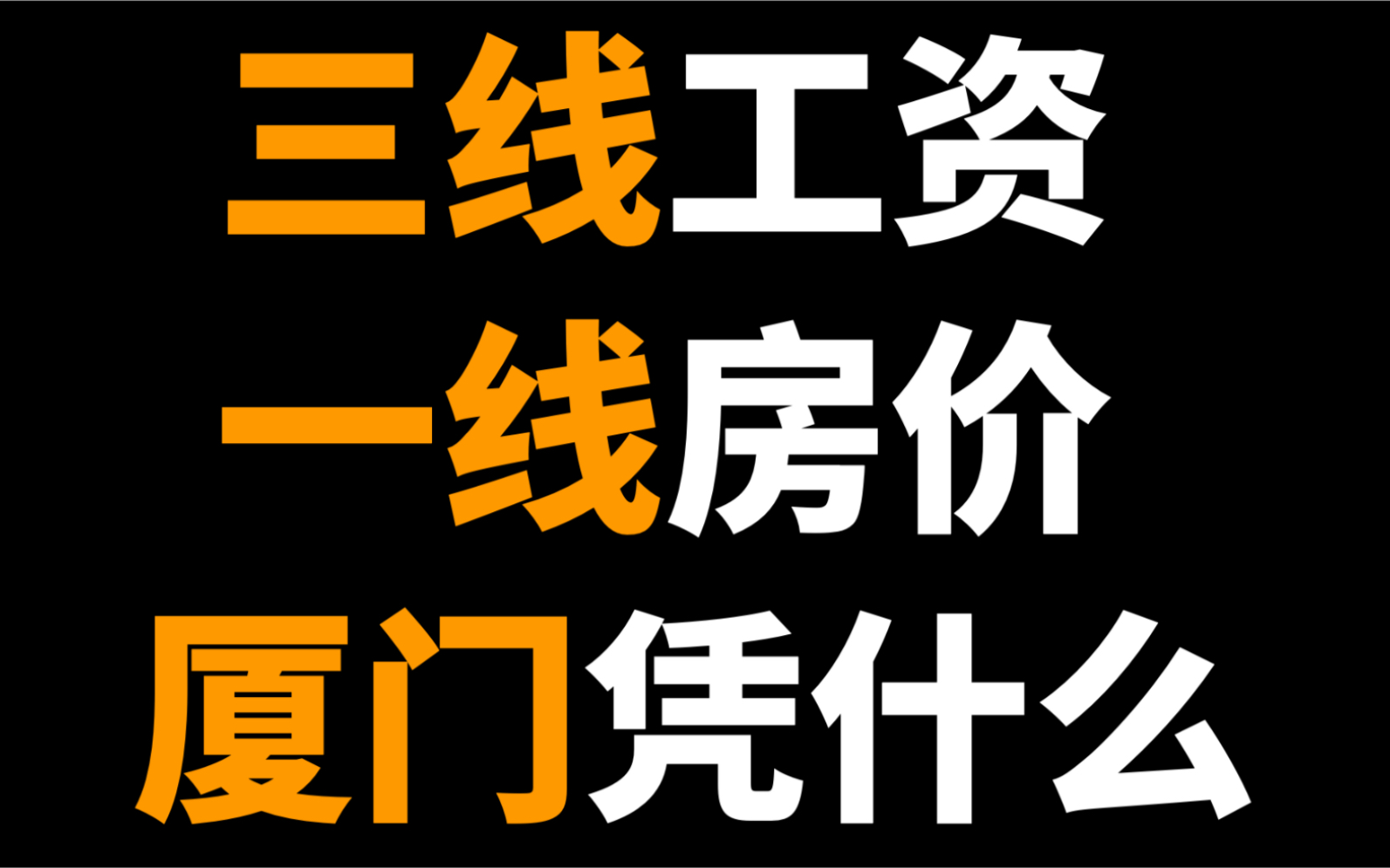 三线工资
一线房价
厦门凭什么